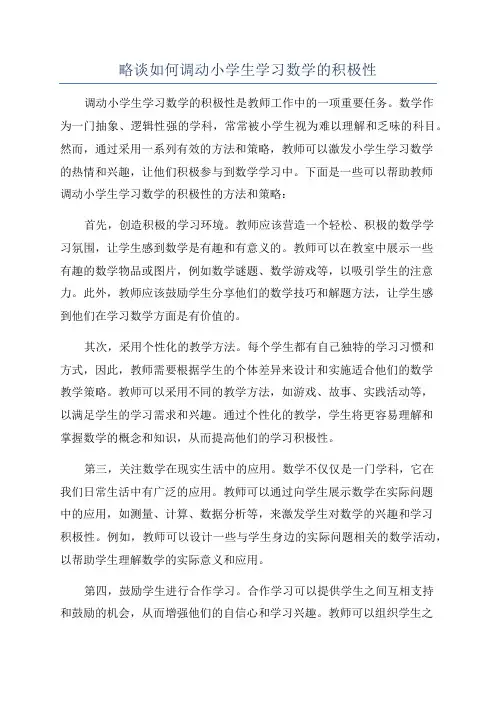 略谈如何调动小学生学习数学的积极性

调动小学生学习数学的积极性是教师工作中的一项重要任务。数学作为一门抽象、逻辑性强的学科，常常被小学生视为难以理解和乏味的科目。然而，通过采用一系列有效的方法和策略，教师可以激发小学生学习数学的热情和兴趣，让他们积极参与到数学学习中。下面是一些可以帮助教师调动小学生学习数学的积极性的方法和策略：

首先，创造积极的学习环境。教师应该营造一个轻松、积极的数学学习氛围，让学生感到数学是有趣和有意义的。教师可以在教室中展示一些有趣的数学物品或图片，例如数学谜题、数学游戏等，以吸引学生的注意力。此外，教师应该鼓励学生分享他们的数学技巧和解题方法，让学生感到他们在学习数学方面是有价值的。

其次，采用个性化的教学方法。每个学生都有自己独特的学习习惯和方式，因此，教师需要根据学生的个体差异来设计和实施适合他们的数学教学策略。教师可以采用不同的教学方法，如游戏、故事、实践活动等，以满足学生的学习需求和兴趣。通过个性化的教学，学生将更容易理解和掌握数学的概念和知识，从而提高他们的学习积极性。

第三，关注数学在现实生活中的应用。数学不仅仅是一门学科，它在我们日常生活中有广泛的应用。教师可以通过向学生展示数学在实际问题中的应用，如测量、计算、数据分析等，来激发学生对数学的兴趣和学习积极性。例如，教师可以设计一些与学生身边的实际问题相关的数学活动，以帮助学生理解数学的实际意义和应用。

第四，鼓励学生进行合作学习。合作学习可以提供学生之间互相支持和鼓励的机会，从而增强他们的自信心和学习兴趣。教师可以组织学生之